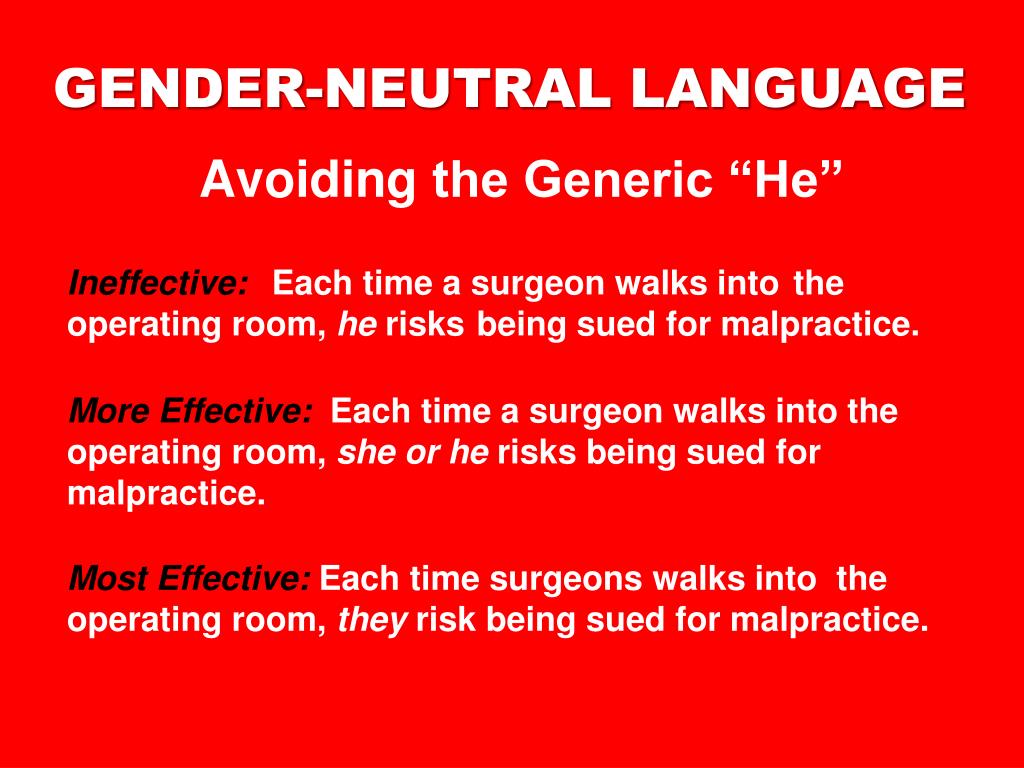 GENDER-NEUTRAL LANGUAGE

Avoiding the Generic “He”

Ineffective: Each time a surgeon walks into the operating room, he risks being sued for malpractice.

More Effective: Each time a surgeon walks into the operating room, she or he risks being sued for malpractice.

Most Effective: Each time surgeons walks into the operating room, they risk being sued for malpractice.